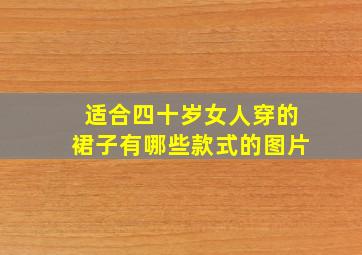 适合四十岁女人穿的
裙子有哪些款式的图片